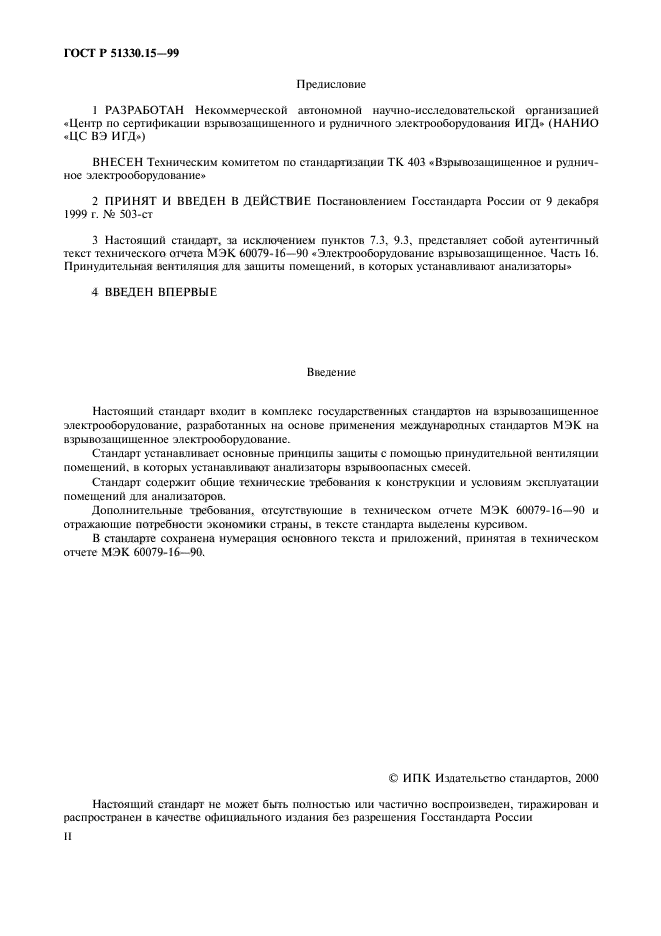 ГОСТ Р 51330.15—99

Предисловие

1 РАЗРАБОТАН Некоммерческой автономной научно-исследовательской организацией «Центр по сертификации взрывозащищенного и рудничного электрооборудования ИГД» (НАНИО «ЦС ВЭ ИГД»)

ВНЕСЕН Техническим комитетом по стандартизации ТК 403 «Взрывозащищенное и рудничное электрооборудование»

2 ПРИНЯТ И ВВЕДЕН В ДЕЙСТВИЕ Постановлением Госстандарта России от 9 декабря 1999 г. № 503-ст

3 Настоящий стандарт, за исключением пунктов 7.3, 9.3, представляет собой аутентичный текст технического отчета МЭК 60079-16—90 «Электрооборудование взрывозащищенное. Часть 16. Принудительная вентиляция для защиты помещений, в которых устанавливают анализаторы»

4 ВВЕДЕН ВПЕРВЫЕ

Введение

Настоящий стандарт входит в комплекс государственных стандартов на взрывозащищенное электрооборудование, разработанных на основе применения международных стандартов МЭК на взрывозащищенное электрооборудование.

Стандарт устанавливает основные принципы защиты с помощью принудительной вентиляции помещений, в которых устанавливают анализаторы взрывоопасных смесей.

Стандарт содержит общие технические требования к конструкции и условиям эксплуатации помещений для анализаторов.

Дополнительные требования, отсутствующие в техническом отчете МЭК 60079-16—90 и отражающие потребности экономики страны, в тексте стандарта выделены курсивом.

В стандарте сохранена нумерация основного текста и приложений, принятая в техническом отчете МЭК 60079-16—90.

© ИПК Издательство стандартов, 2000

Настоящий стандарт не может быть полностью или частично воспроизведен, тиражирован и распространен в качестве официального издания без разрешения Госстандарта России

II